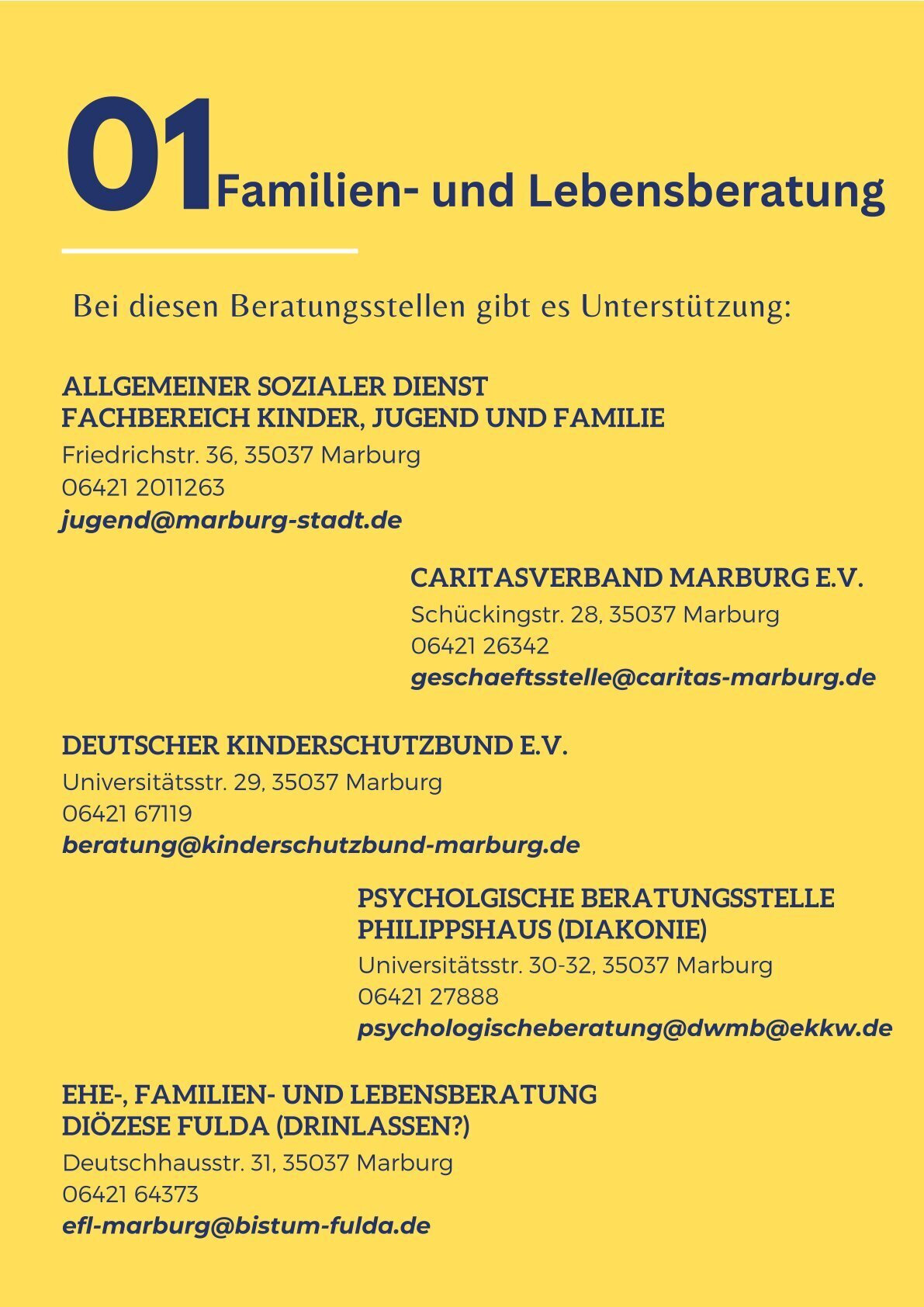 01 Familien- und Lebensberatung

Bei diesen Beratungsstellen gibt es Unterstützung:

ALLGEMEINER SOZIALER DIENST
FACHBEREICH KINDER, JUGEND UND FAMILIE
Friedrichstr. 36, 35037 Marburg
06421 2011263
jugend@marburg-stadt.de

CARITASVERBAND MARBURG E.V.
Schückingstr. 28, 35037 Marburg
06421 26342
geschaeftsstelle@caritas-marburg.de

DEUTSCHER KINDERSCHUTZBUND E.V.
Universitätsstr. 29, 35037 Marburg
06421 67119
beratung@kinderschutzbund-marburg.de

PSYCHOLGISCHE BERATUNGSSTELLE
PHILIPPSHAUS (DIAKONIE)
Universitätsstr. 30-32, 35037 Marburg
06421 27888
psychologischeberatung@dwmb@ekkw.de

EHE-, FAMILIEN- UND LEBENSBERATUNG
DIÖZESE FULDA (DRINLASSEN?)
Deutschhausstr. 31, 35037 Marburg
06421 64373
efl-marburg@bistum-fulda.de